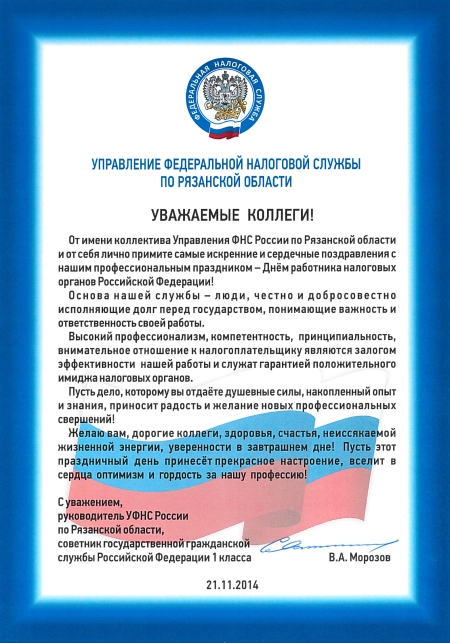 ФЕДЕРАЛЬНАЯ НАЛОГОВАЯ СЛУЖБА

УПРАВЛЕНИЕ ФЕДЕРАЛЬНОЙ НАЛОГОВОЙ СЛУЖБЫ ПО РЯЗАНСКОЙ ОБЛАСТИ

УВАЖАЕМЫЕ КОЛЛЕГИ!

От имени коллектива Управления ФНС России по Рязанской области и от себя лично примите самые искренние и сердечные поздравления с нашим профессиональным праздником – Днём работника налоговых органов Российской Федерации!

Основа нашей службы – люди, честно и добросовестно исполняющие долг перед государством, понимающие важность и ответственность своей работы.

Высокий профессионализм, компетентность, принципиальность, внимательное отношение к налогоплательщику являются залогом эффективности нашей работы и служат гарантией положительного имиджа налоговых органов.

Пусть дело, которому вы отдаёте душевные силы, накопленный опыт и знания, приносит радость и желание новых профессиональных свершений!

Желаю вам, дорогие коллеги, здоровья, счастья, неиссякаемой жизненной энергии, уверенности в завтрашнем дне! Пусть этот праздничный день принесёт прекрасное настроение, вселит в сердца оптимизм и гордость за нашу профессию!

С уважением,
руководитель УФНС России по Рязанской области,
советник государственной гражданской службы Российской Федерации 1 класса
В.А. Морозов

21.11.2014